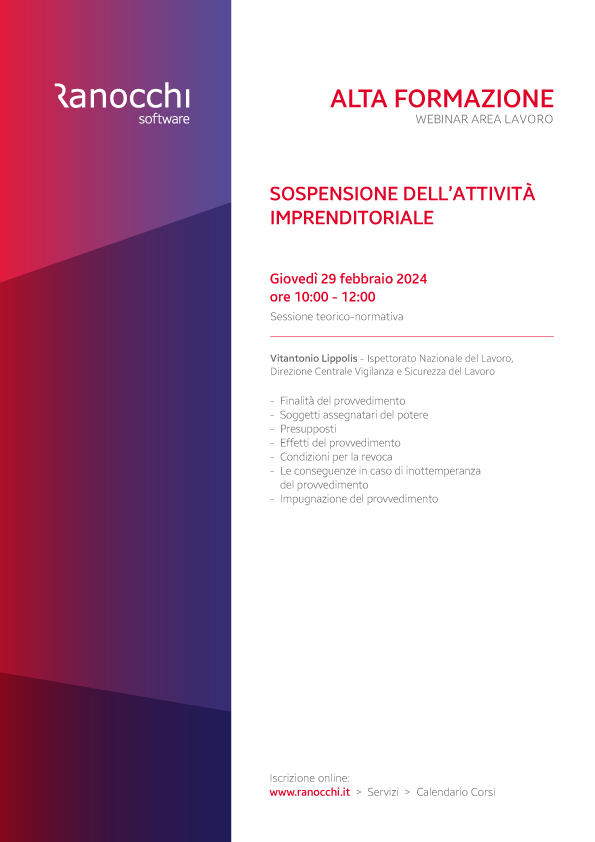 Ranocchi
software

ALTA FORMAZIONE
WEBINAR AREA LAVORO

SOSPENSIONE DELL'ATTIVITÀ IMPRENDITORIALE

Giovedì 29 febbraio 2024
ore 10:00 - 12:00
Sessione teorico-normativa

Vitantonio Lippolis - Ispettorato Nazionale del Lavoro, Direzione Centrale Vigilanza e Sicurezza del Lavoro

- Finalità del provvedimento
- Soggetti assegnatari del potere
- Presupposti
- Effetti del provvedimento
- Condizioni per la revoca
- Le conseguenze in caso di inottemperanza del provvedimento
- Impugnazione del provvedimento

Iscrizione online:
www.ranocchi.it > Servizi > Calendario Corsi